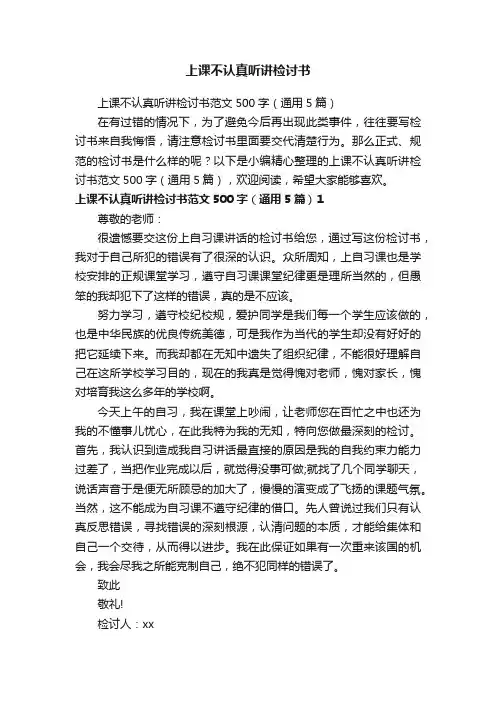 上课不认真听讲检讨书

上课不认真听讲检讨书范文 500 字（通用 5 篇）

在有过错的情况下，为了避免今后再出现此类事件，往往要写检讨书来自我悔悟，请注意检讨书里面要交代清楚行为。那么正式、规范的检讨书是什么样的呢？以下是小编精心整理的上课不认真听讲检讨书范文 500 字（通用 5 篇），欢迎阅读，希望大家能够喜欢。

上课不认真听讲检讨书范文 500 字（通用 5 篇）1

尊敬的老师：

很遗憾要交这份上自习课讲话的检讨书给您，通过写这份检讨书，我对于自己所犯的错误有了很深的认识。众所周知，上自习课也是学校安排的正规课堂学习，遵守自习课课堂纪律更是理所当然的，但愚笨的我却犯下了这样的错误，真的是不应该。

努力学习，遵守校纪校规，爱护同学是我们每一个学生应该做的，也是中华民族的优良传统美德，可是我作为当代的学生却没有好好的把它延续下来。而我却都在无知中遗失了组织纪律，不能很好理解自己在这所学校学习目的，现在的我真是觉得愧对老师，愧对家长，愧对培育我这么多年的学校啊。

今天上午的自习，我在课堂上吵闹，让老师您在百忙之中也还为我的不懂事儿忧心，在此我特为我的无知，特向您做最深刻的检讨。首先，我认识到造成我自习讲话最直接的原因是我的自我约束力能力过差了，当把作业完成以后，就觉得没事可做;就找了几个同学聊天，说话声音于是便无所顾忌的加大了，慢慢的演变成了飞扬的课题气氛。当然，这不能成为自习课不遵守纪律的借口。先人曾说过我们只有认真反思错误，寻找错误的深刻根源，认清问题的本质，才能给集体和自己一个交待，从而得以进步。我在此保证如果有一次重来该国的机会，我会尽我之所能克制自己，绝不犯同样的错误了。

致此

敬礼!

检讨人：xx